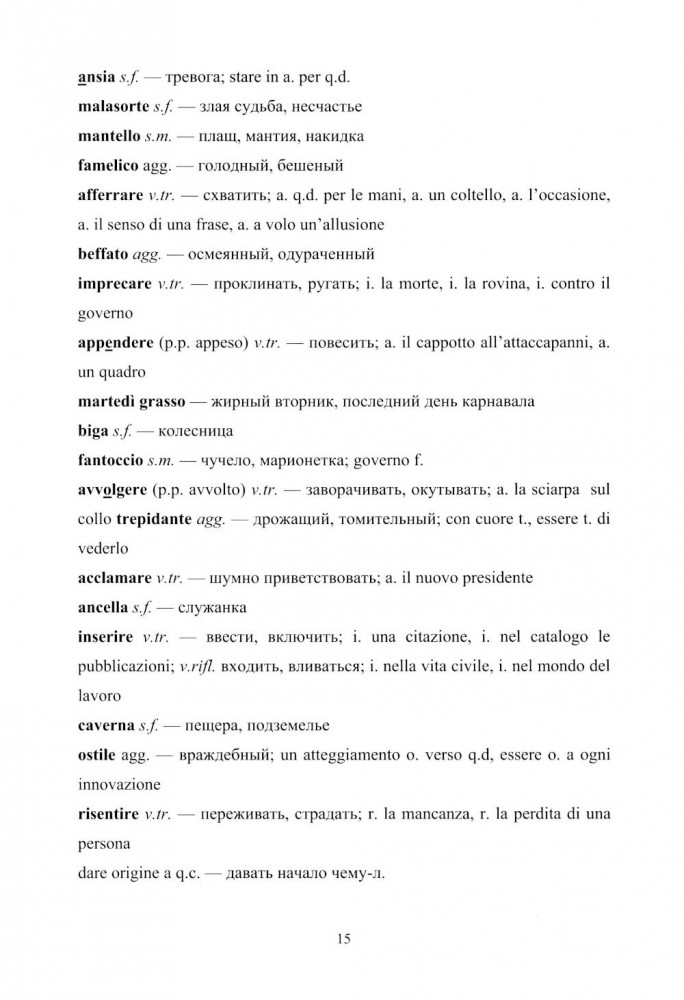 ansia s.f. — тревога; stare in a. per q.d.

malasorte s.f. — злая судьба, несчастье

mantello s.m. — плащ, мантия, накидка

famelico agg. — голодный, бешеный

afferrare v.tr. — схватить; a. q.d. per le mani, a. un coltello, a. l'occasione, a. il senso di una frase, a. a volo un'allusione

beffato agg. — осмеянный, одураченный

imprecare v.tr. — проклинать, ругать; i. la morte, i. la rovina, i. contro il governo

appendere (p.p. appeso) v.tr. — повесить; a. il cappotto all'attaccapanni, a. un quadro

martedì grasso — жирный вторник, последний день карнавала

biga s.f. — колесница

fantoccio s.m. — чучело, марионетка; governo f.

avvolgere (p.p. avvolto) v.tr. — заворачивать, окутывать; a. la sciarpa sul collo trepidante agg. — дрожащий, томительный; con cuore t., essere t. di vederlo

acclamare v.tr. — шумно приветствовать; a. il nuovo presidente

ancella s.f. — служанка

inserire v.tr. — ввести, включить; i. una citazione, i. nel catalogo le pubblicazioni; v.rifl. входить, вливаться; i. nella vita civile, i. nel mondo del lavoro

caverna s.f. — пещера, подземелье

ostile agg. — враждебный; un atteggiamento o. verso q.d, essere o. a ogni innovazione

risentire v.tr. — переживать, страдать; r. la mancanza, r. la perdita di una persona

dare origine a q.c. — давать начало чему-л.

15